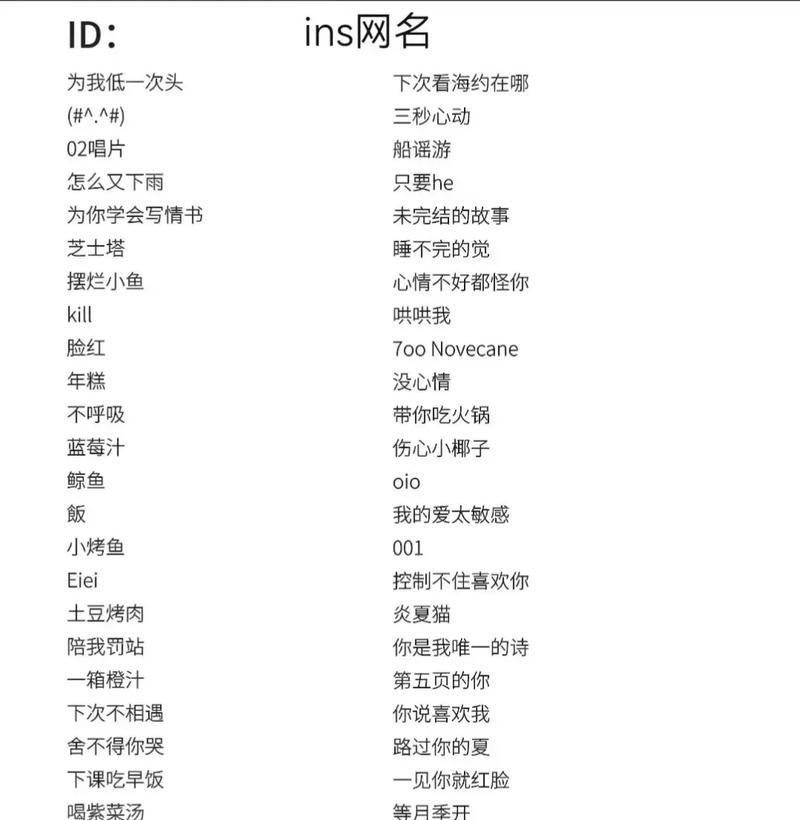 ID： ins网名

为我低一次头
(#^.^#)
02唱片
怎么又下雨
为你学会写情书
芝士塔
摆烂小鱼
kill
脸红
年糕
不呼吸
蓝莓汁
鲸鱼
飯
小烤鱼
Eiei
土豆烤肉
陪我罚站
一箱橙汁
下次不相遇
舍不得你哭
下课吃早饭
喝紫菜汤

下次看海约在哪
三秒心动
船谣游
只要he
未完结的故事
睡不完的觉
心情不好都怪你
哄哄我
7oo Novecane
没心情
带你吃火锅
伤心小椰子
oio
我的爱太敏感
001
控制不住喜欢你
炎夏猫
你是我唯一的诗
第五页的你
你说喜欢我
路过你的夏
一见你就红脸
等月季开